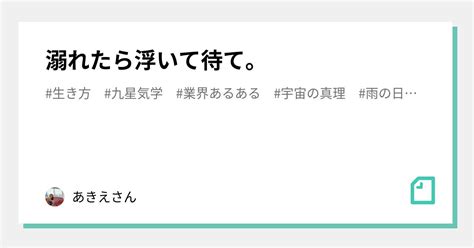 溺れたら浮いて待て。

#生き方 #九星気学 #業界あるある #宇宙の真理 #雨の日…

あきえさん